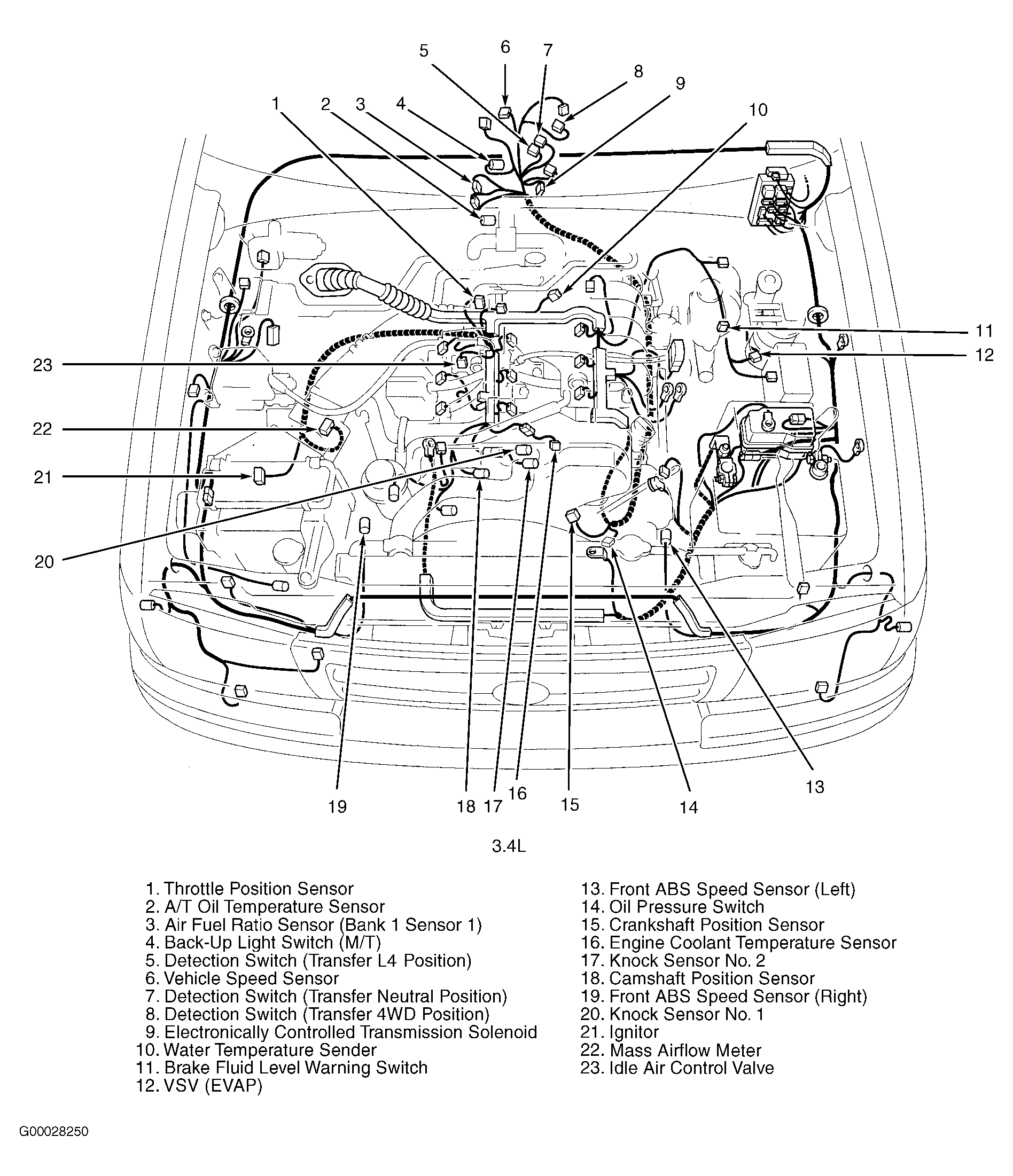 5 6 7 8 9 1 2 3 4 10

11
12
23
22
21
20

19 18 17 16 15 14 13

3.4L

1. Throttle Position Sensor
2. A/T Oil Temperature Sensor
3. Air Fuel Ratio Sensor (Bank 1 Sensor 1)
4. Back-Up Light Switch (M/T)
5. Detection Switch (Transfer L4 Position)
6. Vehicle Speed Sensor
7. Detection Switch (Transfer Neutral Position)
8. Detection Switch (Transfer 4WD Position)
9. Electronically Controlled Transmission Solenoid
10. Water Temperature Sender
11. Brake Fluid Level Warning Switch
12. VSV (EVAP)

13. Front ABS Speed Sensor (Left)
14. Oil Pressure Switch
15. Crankshaft Position Sensor
16. Engine Coolant Temperature Sensor
17. Knock Sensor No. 2
18. Camshaft Position Sensor
19. Front ABS Speed Sensor (Right)
20. Knock Sensor No. 1
21. Ignitor
22. Mass Airflow Meter
23. Idle Air Control Valve

G00028250